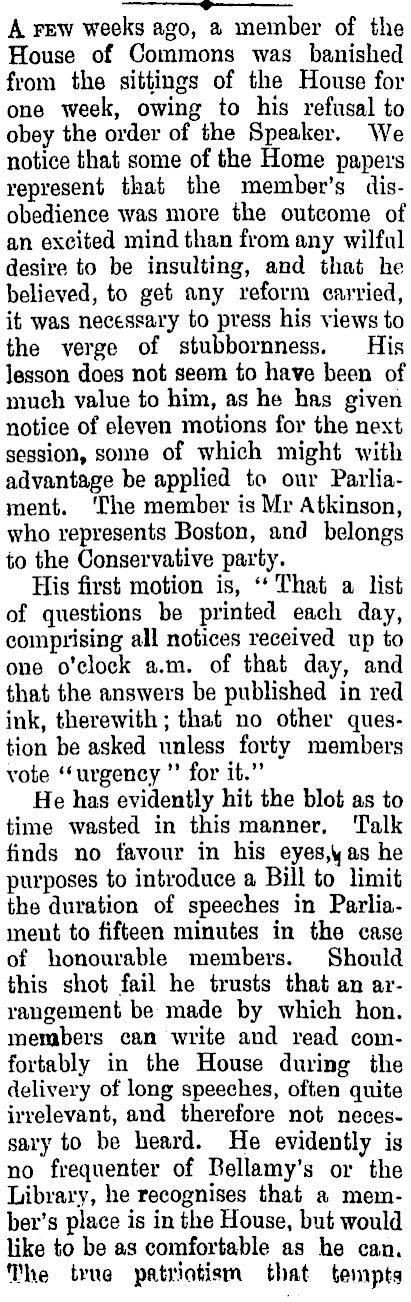 A FEW weeks ago, a member of the House of Commons was banished from the sittings of the House for one week, owing to his refusal to obey the order of the Speaker. We notice that some of the Home papers represent that the member's disobedience was more the outcome of an excited mind than from any wilful desire to be insulting, and that he believed, to get any reform carried, it was necessary to press his views to the verge of stubbornness. His lesson does not seem to have been of much value to him, as he has given notice of eleven motions for the next session, some of which might with advantage be applied to our Parliament. The member is Mr Atkinson, who represents Boston, and belongs to the Conservative party.

His first motion is, "That a list of questions be printed each day, comprising all notices received up to one o'clock a.m. of that day, and that the answers be published in red ink, therewith; that no other question be asked unless forty members vote "urgency" for it."

He has evidently hit the blot as to time wasted in this manner. Talk finds no favour in his eyes, as he purposes to introduce a Bill to limit the duration of speeches in Parliament to fifteen minutes in the case of honourable members. Should this shot fail he trusts that an arrangement be made by which hon. members can write and read comfortably in the House during the delivery of long speeches, often quite irrelevant, and therefore not necessary to be heard. He evidently is no frequenter of Bellamy's or the Library, he recognises that a member's place is in the House, but would like to be as comfortable as he can. The true patriotism that tempts